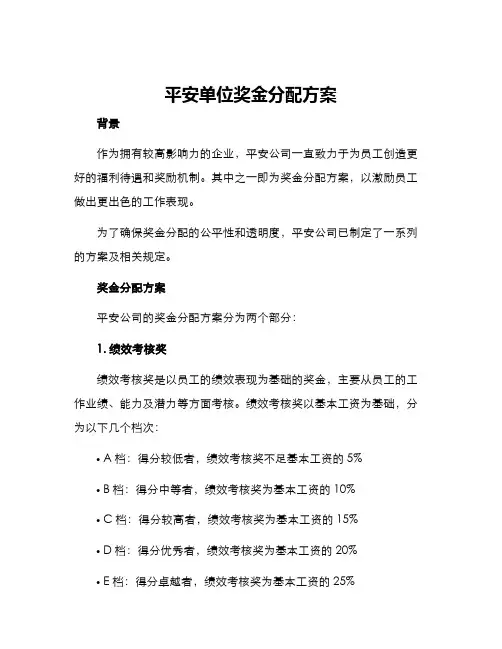 平安单位奖金分配方案

背景

作为拥有较高影响力的企业，平安公司一直致力于为员工创造更好的福利待遇和奖励机制。其中之一即为奖金分配方案，以激励员工做出更出色的工作表现。

为了确保奖金分配的公平性和透明度，平安公司已制定了一系列的方案及相关规定。

奖金分配方案

平安公司的奖金分配方案分为两个部分：

1. 绩效考核奖

绩效考核奖是以员工的绩效表现为基础的奖金，主要从员工的工作业绩、能力及潜力等方面考核。绩效考核奖以基本工资为基础，分为以下几个档次：

• A 档：得分较低者，绩效考核奖不足基本工资的 5%

• B 档：得分中等者，绩效考核奖为基本工资的 10%

• C 档：得分较高者，绩效考核奖为基本工资的 15%

• D 档：得分优秀者，绩效考核奖为基本工资的 20%

• E 档：得分卓越者，绩效考核奖为基本工资的 25%